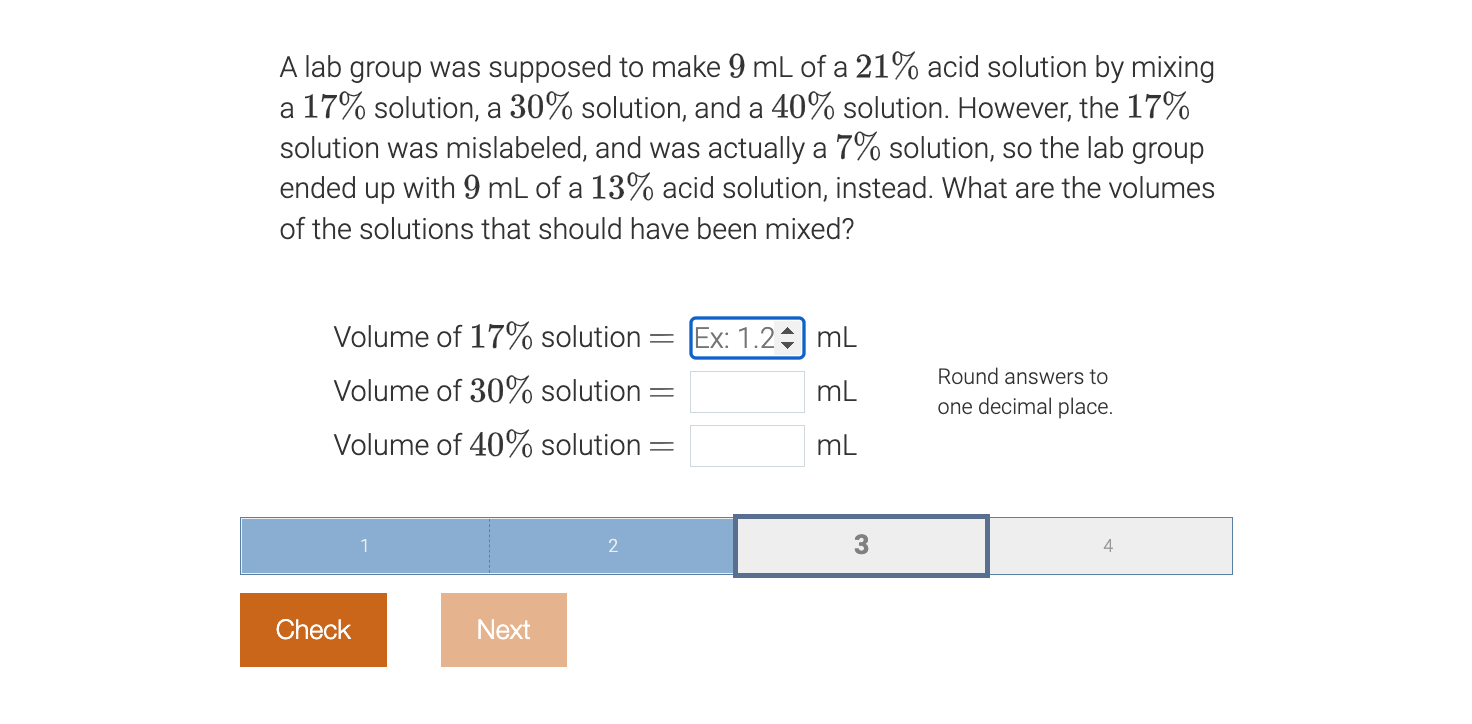 A lab group was supposed to make $9$ mL of a $21\%$ acid solution by mixing a $17\%$ solution, a $30\%$ solution, and a $40\%$ solution. However, the $17\%$ solution was mislabeled, and was actually a $7\%$ solution, so the lab group ended up with $9$ mL of a $13\%$ acid solution, instead. What are the volumes of the solutions that should have been mixed?

Volume of $17\%$ solution $=$ Ex: 1.2 mL

Volume of $30\%$ solution $=$ mL

Volume of $40\%$ solution $=$ mL

Round answers to one decimal place.

1 2 3 4

Check

Next